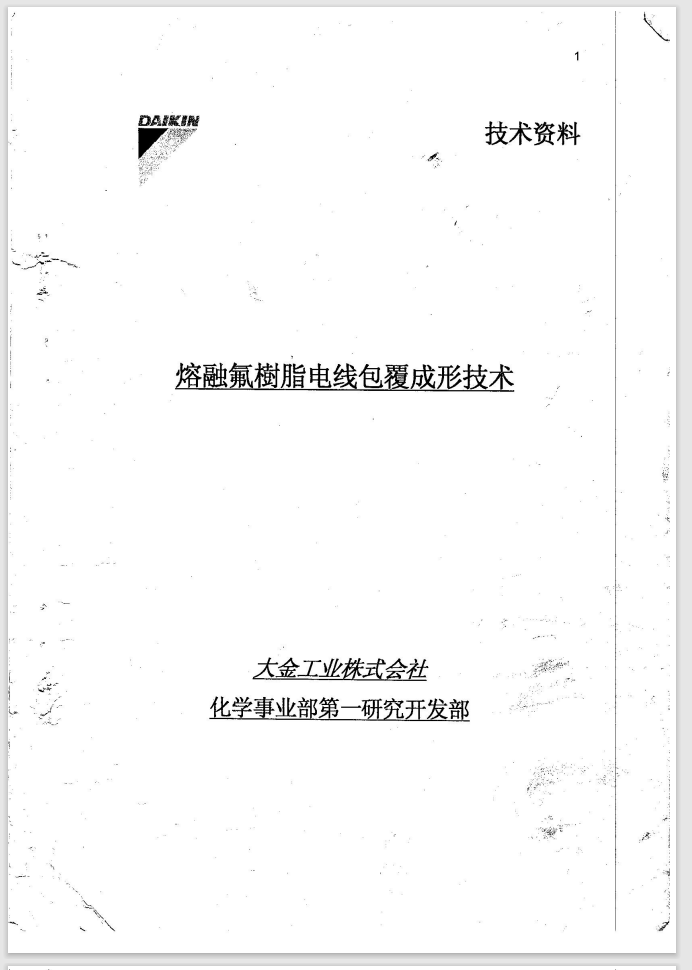 1

DAIKIN

技术资料

熔融氟樹脂电线包覆成形技术

大金工业株式会社

化学事业部第一研究开发部